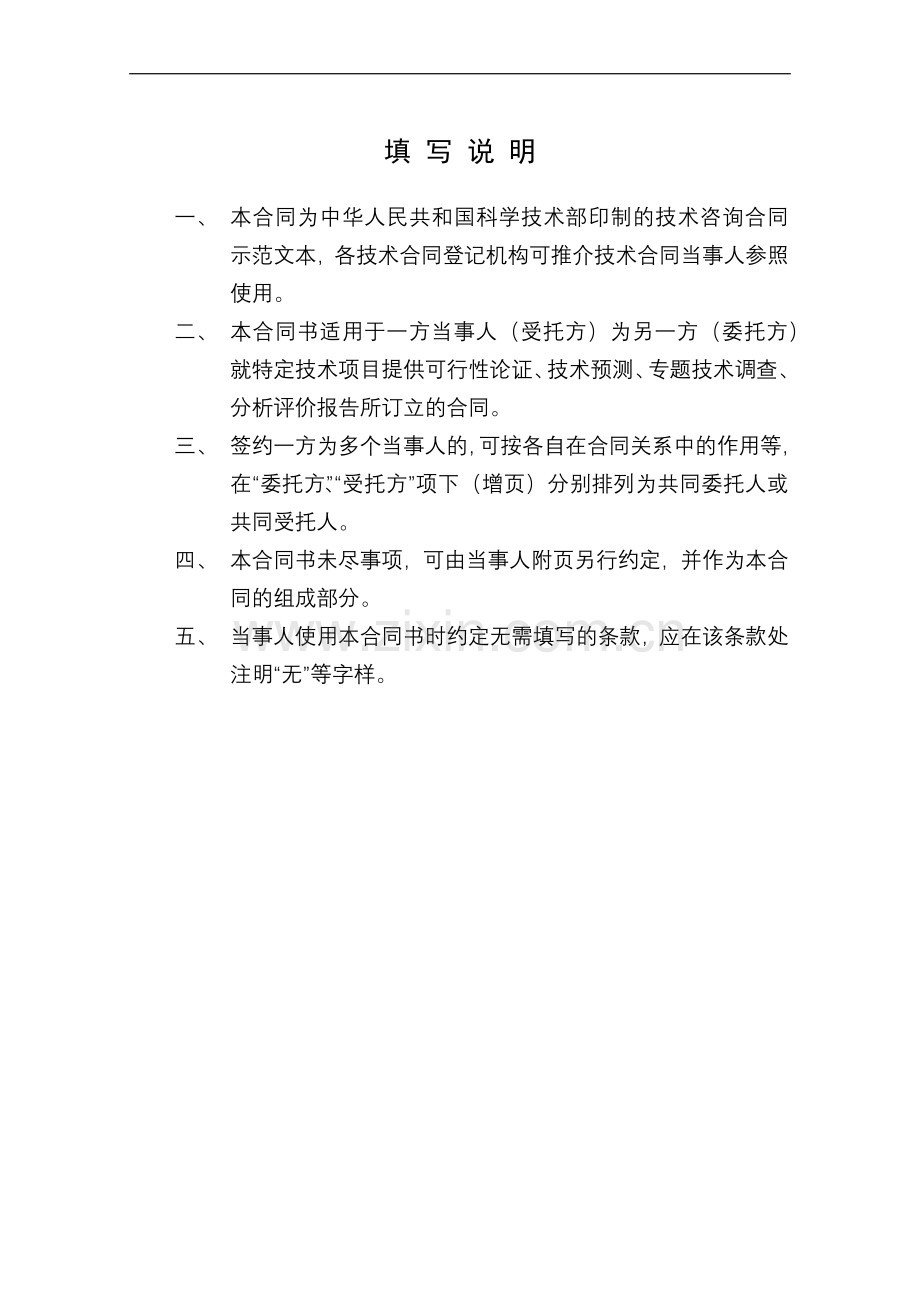 填 写 说 明

一、 本合同为中华人民共和国科学技术部印制的技术咨询合同示范文本，各技术合同登记机构可推介技术合同当事人参照使用。

二、 本合同书适用于一方当事人（受托方）为另一方（委托方）就特定技术项目提供可行性论证、技术预测、专题技术调查、分析评价报告所订立的合同。

三、 签约一方为多个当事人的，可按各自在合同关系中的作用等，在“委托方”、“受托方”项下（增页）分别排列为共同委托人或共同受托人。

四、 本合同书未尽事项，可由当事人附页另行约定，并作为本合同的组成部分。

五、 当事人使用本合同书时约定无需填写的条款，应在该条款处注明“无”等字样。

www.zixin.com.cn